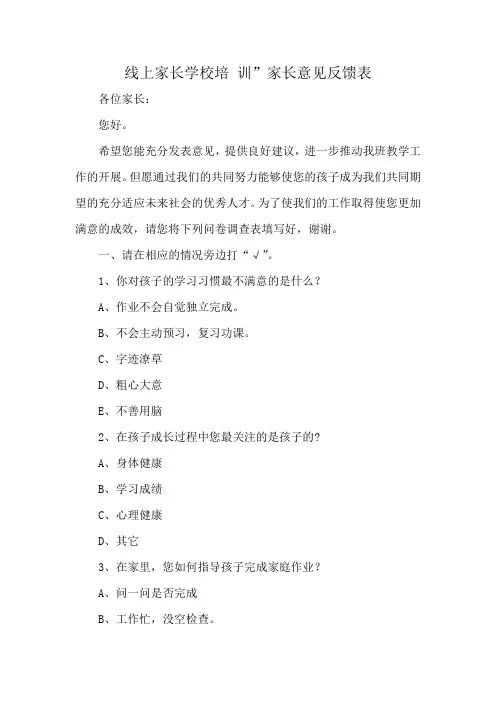 线上家长学校培 训”家长意见反馈表

各位家长：

您好。

希望您能充分发表意见，提供良好建议，进一步推动我班教学工作的开展。但愿通过我们的共同努力能够使您的孩子成为我们共同期望的充分适应未来社会的优秀人才。为了使我们的工作取得使您更加满意的成效，请您将下列问卷调查表填写好，谢谢。

一、请在相应的情况旁边打“√”。

1、你对孩子的学习习惯最不满意的是什么？

A、作业不会自觉独立完成。

B、不会主动预习，复习功课。

C、字迹潦草

D、粗心大意

E、不善用脑

2、在孩子成长过程中您最关注的是孩子的?

A、身体健康

B、学习成绩

C、心理健康

D、其它

3、在家里，您如何指导孩子完成家庭作业？

A、问一问是否完成

B、工作忙，没空检查。